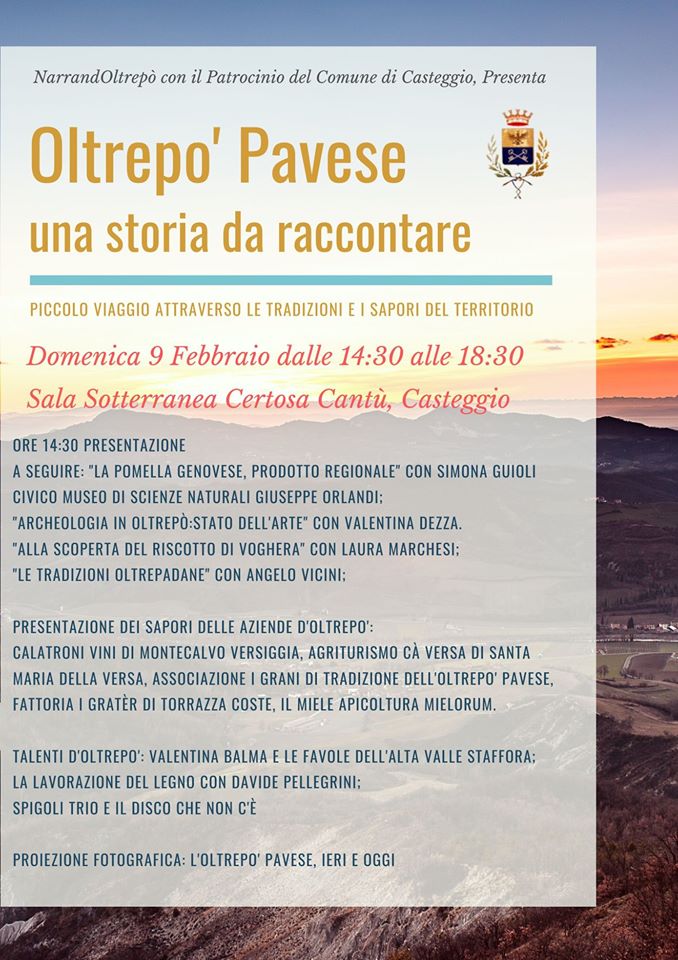 NarrandOltrepò con il Patrocinio del Comune di Casteggio, Presenta

Oltrepo' Pavese
una storia da raccontare

PICCOLO VIAGGIO ATTRAVERSO LE TRADIZIONI E I SAPORI DEL TERRITORIO

Domenica 9 Febbraio dalle 14:30 alle 18:30
Sala Sotterranea Certosa Cantù, Casteggio

ORE 14:30 PRESENTAZIONE
A SEGUIRE: "LA POMELLA GENOVESE, PRODOTTO REGIONALE" CON SIMONA GUIOLI CIVICO MUSEO DI SCIENZE NATURALI GIUSEPPE ORLANDI;
"ARCHEOLOGIA IN OLTREPÒ:STATO DELL'ARTE" CON VALENTINA DEZZA.
"ALLA SCOPERTA DEL RISCOTTO DI VOGHERA" CON LAURA MARCHESI;
"LE TRADIZIONI OLTREPADANE" CON ANGELO VICINI;

PRESENTAZIONE DEI SAPORI DELLE AZIENDE D'OLTREPO':
CALATRONI VINI DI MONTECALVO VERSIGGIA, AGRITURISMO CÀ VERSA DI SANTA MARIA DELLA VERSA, ASSOCIAZIONE I GRANI DI TRADIZIONE DELL'OLTREPO' PAVESE, FATTORIA I GRATÈR DI TORRAZZA COSTE, IL MIELE APICOLTURA MIELORUM.

TALENTI D'OLTREPO': VALENTINA BALMA E LE FAVOLE DELL'ALTA VALLE STAFFORA;
LA LAVORAZIONE DEL LEGNO CON DAVIDE PELLEGRINI;
SPIGOLI TRIO E IL DISCO CHE NON C'È

PROIEZIONE FOTOGRAFICA: L'OLTREPO' PAVESE, IERI E OGGI